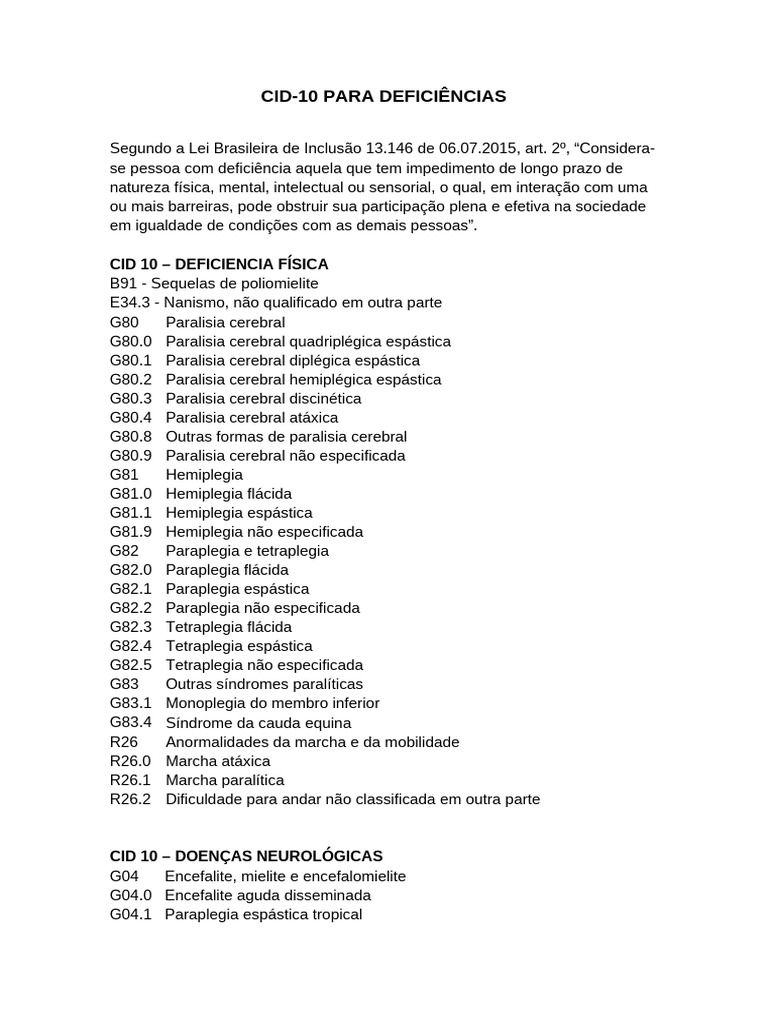 CID-10 PARA DEFICIÊNCIAS

Segundo a Lei Brasileira de Inclusão 13.146 de 06.07.2015, art. 2º, “Considera-se pessoa com deficiência aquela que tem impedimento de longo prazo de natureza física, mental, intelectual ou sensorial, o qual, em interação com uma ou mais barreiras, pode obstruir sua participação plena e efetiva na sociedade em igualdade de condições com as demais pessoas”.

CID 10 – DEFICIENCIA FÍSICA
B91 - Sequelas de poliomielite
E34.3 - Nanismo, não qualificado em outra parte
G80 Paralisia cerebral
G80.0 Paralisia cerebral quadriplégica espástica
G80.1 Paralisia cerebral diplégica espástica
G80.2 Paralisia cerebral hemiplégica espástica
G80.3 Paralisia cerebral discinética
G80.4 Paralisia cerebral atáxica
G80.8 Outras formas de paralisia cerebral
G80.9 Paralisia cerebral não especificada
G81 Hemiplegia
G81.0 Hemiplegia flácida
G81.1 Hemiplegia espástica
G81.9 Hemiplegia não especificada
G82 Paraplegia e tetraplegia
G82.0 Paraplegia flácida
G82.1 Paraplegia espástica
G82.2 Paraplegia não especificada
G82.3 Tetraplegia flácida
G82.4 Tetraplegia espástica
G82.5 Tetraplegia não especificada
G83 Outras síndromes paralíticas
G83.1 Monoplegia do membro inferior
G83.4 Síndrome da cauda equina
R26 Anormalidades da marcha e da mobilidade
R26.0 Marcha atáxica
R26.1 Marcha paralítica
R26.2 Dificuldade para andar não classificada em outra parte

CID 10 – DOENÇAS NEUROLÓGICAS
G04 Encefalite, mielite e encefalomielite
G04.0 Encefalite aguda disseminada
G04.1 Paraplegia espástica tropical